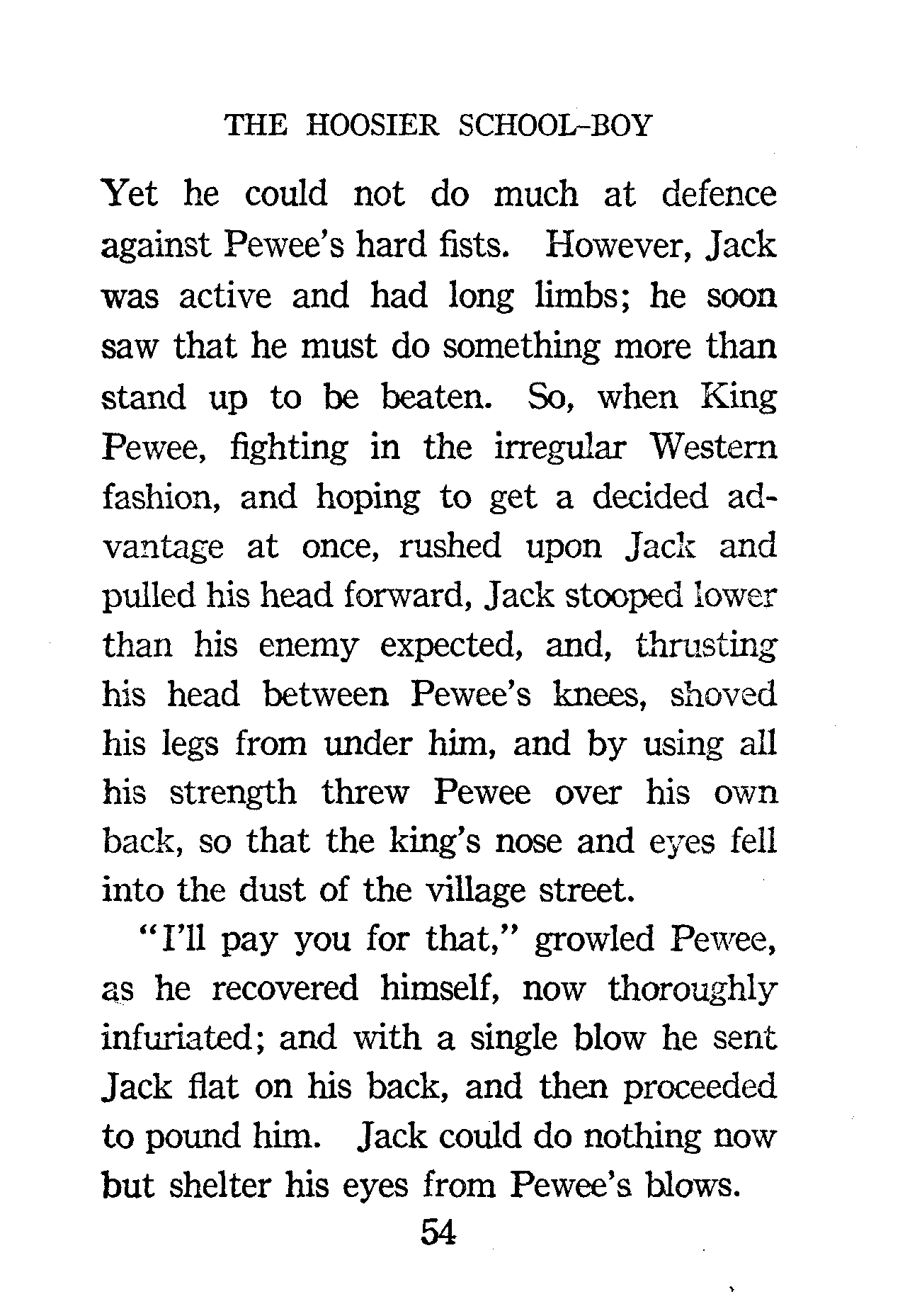 THE HOOSIER SCHOOL-BOY

Yet he could not do much at defence against Pewee's hard fists. However, Jack was active and had long limbs; he soon saw that he must do something more than stand up to be beaten. So, when King Pewee, fighting in the irregular Western fashion, and hoping to get a decided advantage at once, rushed upon Jack and pulled his head forward, Jack stooped lower than his enemy expected, and, thrusting his head between Pewee's knees, shoved his legs from under him, and by using all his strength threw Pewee over his own back, so that the king's nose and eyes fell into the dust of the village street.

"I'll pay you for that," growled Pewee, as he recovered himself, now thoroughly infuriated; and with a single blow he sent Jack flat on his back, and then proceeded to pound him. Jack could do nothing now but shelter his eyes from Pewee's blows.

54